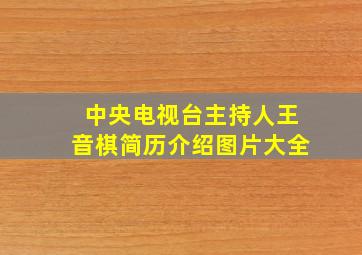 中央电视台主持人王音棋简历介绍图片大全